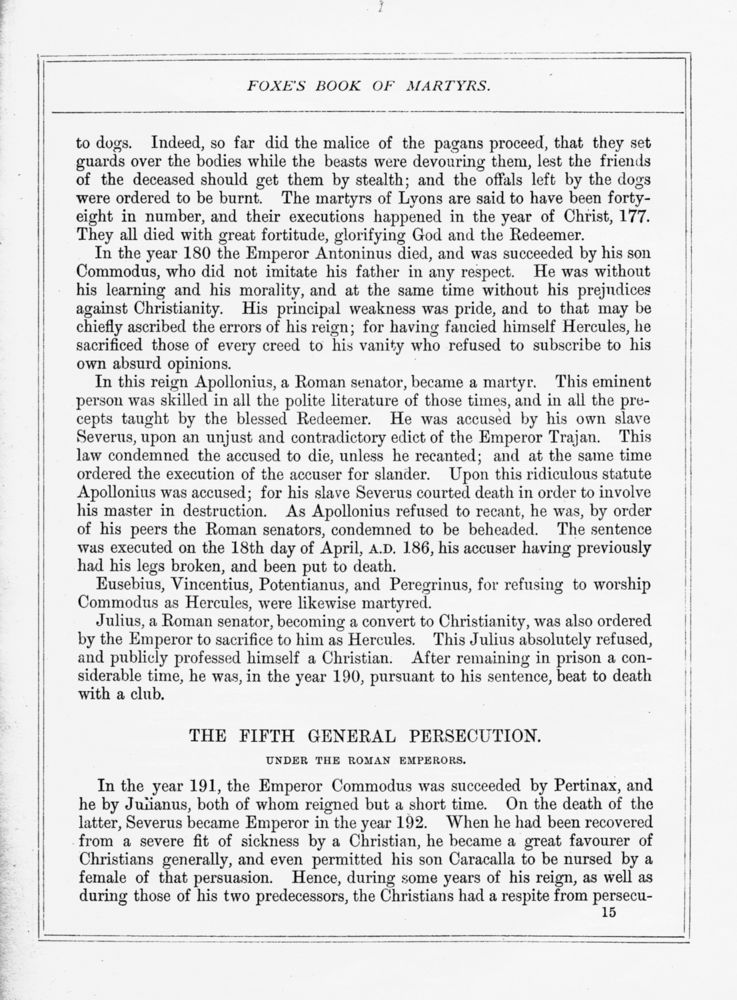 FOXE'S BOOK OF MARTYRS.

to dogs. Indeed, so far did the malice of the pagans proceed, that they set guards over the bodies while the beasts were devouring them, lest the friends of the deceased should get them by stealth; and the offals left by the dogs were ordered to be burnt. The martyrs of Lyons are said to have been forty-eight in number, and their executions happened in the year of Christ, 177. They all died with great fortitude, glorifying God and the Redeemer.

In the year 180 the Emperor Antoninus died, and was succeeded by his son Commodus, who did not imitate his father in any respect. He was without his learning and his morality, and at the same time without his prejudices against Christianity. His principal weakness was pride, and to that may be chiefly ascribed the errors of his reign; for having fancied himself Hercules, he sacrificed those of every creed to his vanity who refused to subscribe to his own absurd opinions.

In this reign Apollonius, a Roman senator, became a martyr. This eminent person was skilled in all the polite literature of those times, and in all the precepts taught by the blessed Redeemer. He was accused by his own slave Severus, upon an unjust and contradictory edict of the Emperor Trajan. This law condemned the accused to die, unless he recanted; and at the same time ordered the execution of the accuser for slander. Upon this ridiculous statute Apollonius was accused; for his slave Severus courted death in order to involve his master in destruction. As Apollonius refused to recant, he was, by order of his peers the Roman senators, condemned to be beheaded. The sentence was executed on the 18th day of April, A.D. 186, his accuser having previously had his legs broken, and been put to death.

Eusebius, Vincentius, Potentianus, and Peregrinus, for refusing to worship Commodus as Hercules, were likewise martyred.

Julius, a Roman senator, becoming a convert to Christianity, was also ordered by the Emperor to sacrifice to him as Hercules. This Julius absolutely refused, and publicly professed himself a Christian. After remaining in prison a considerable time, he was, in the year 190, pursuant to his sentence, beat to death with a club.

THE FIFTH GENERAL PERSECUTION.

UNDER THE ROMAN EMPERORS.

In the year 191, the Emperor Commodus was succeeded by Pertinax, and he by Julianus, both of whom reigned but a short time. On the death of the latter, Severus became Emperor in the year 192. When he had been recovered from a severe fit of sickness by a Christian, he became a great favourer of Christians generally, and even permitted his son Caracalla to be nursed by a female of that persuasion. Hence, during some years of his reign, as well as during those of his two predecessors, the Christians had a respite from persecu-

15